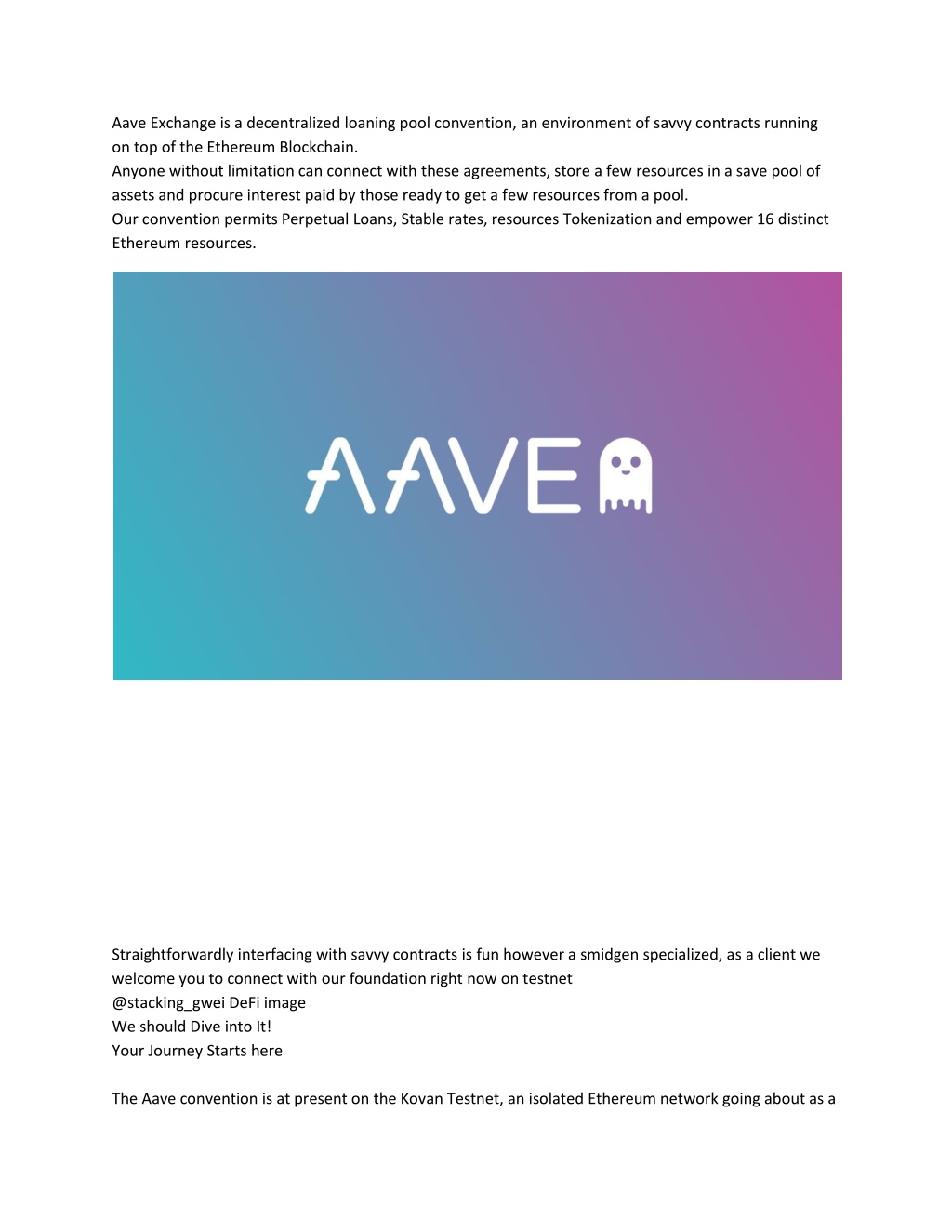 Aave Exchange is a decentralized loaning pool convention, an environment of savvy contracts running on top of the Ethereum Blockchain.
Anyone without limitation can connect with these agreements, store a few resources in a save pool of assets and procure interest paid by those ready to get a few resources from a pool.
Our convention permits Perpetual Loans, Stable rates, resources Tokenization and empower 16 distinct Ethereum resources.

AAVE

Straightforwardly interfacing with savvy contracts is fun however a smidgen specialized, as a client we welcome you to connect with our foundation right now on testnet
@stacking_gwei DeFi image
We should Dive into It!
Your Journey Starts here

The Aave convention is at present on the Kovan Testnet, an isolated Ethereum network going about as a